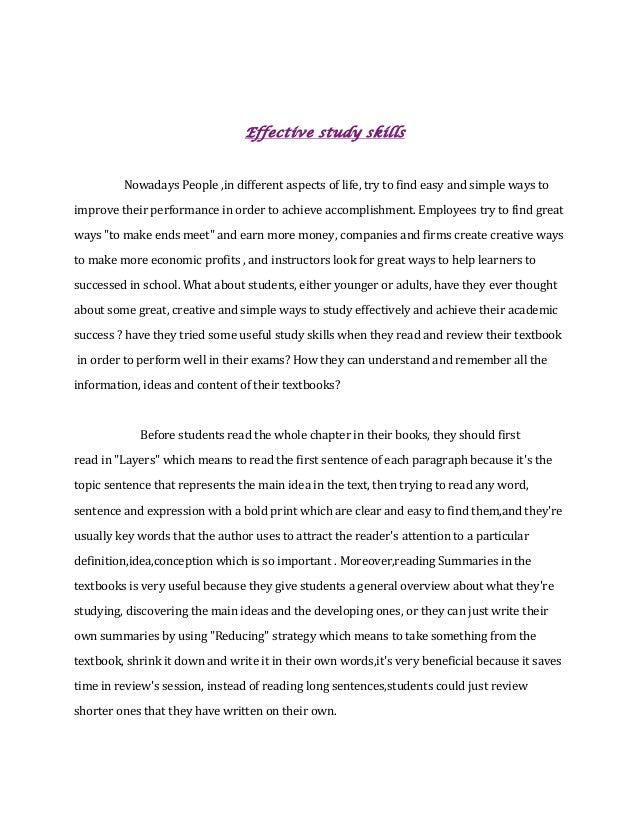 Effective study skills

Nowadays People ,in different aspects of life, try to find easy and simple ways to improve their performance in order to achieve accomplishment. Employees try to find great ways "to make ends meet" and earn more money, companies and firms create creative ways to make more economic profits , and instructors look for great ways to help learners to successed in school. What about students, either younger or adults, have they ever thought about some great, creative and simple ways to study effectively and achieve their academic success ? have they tried some useful study skills when they read and review their textbook in order to perform well in their exams? How they can understand and remember all the information, ideas and content of their textbooks?

Before students read the whole chapter in their books, they should first read in "Layers" which means to read the first sentence of each paragraph because it's the topic sentence that represents the main idea in the text, then trying to read any word, sentence and expression with a bold print which are clear and easy to find them,and they're usually key words that the author uses to attract the reader's attention to a particular definition,idea,conception which is so important . Moreover,reading Summaries in the textbooks is very useful because they give students a general overview about what they're studying, discovering the main ideas and the developing ones, or they can just write their own summaries by using "Reducing" strategy which means to take something from the textbook, shrink it down and write it in their own words,it's very beneficial because it saves time in review's session, instead of reading long sentences,students could just review shorter ones that they have written on their own.